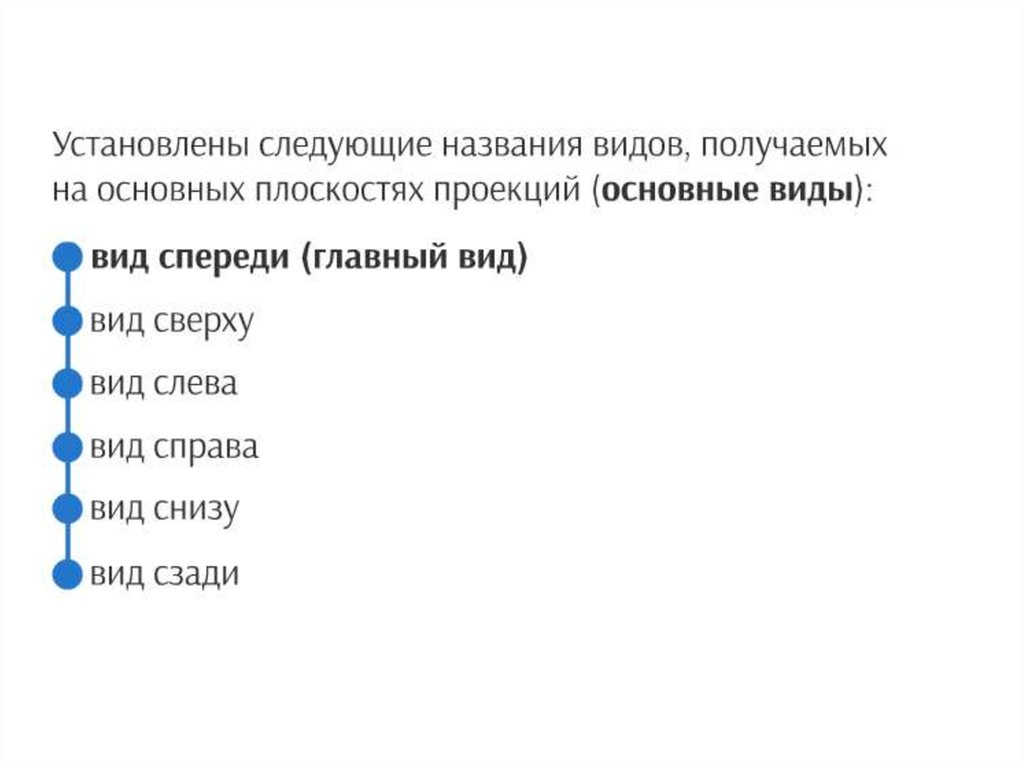 Установлены следующие названия видов, получаемых на основных плоскостях проекций (основные виды):

• вид спереди (главный вид)
• вид сверху
• вид слева
• вид справа
• вид снизу
• вид сзади